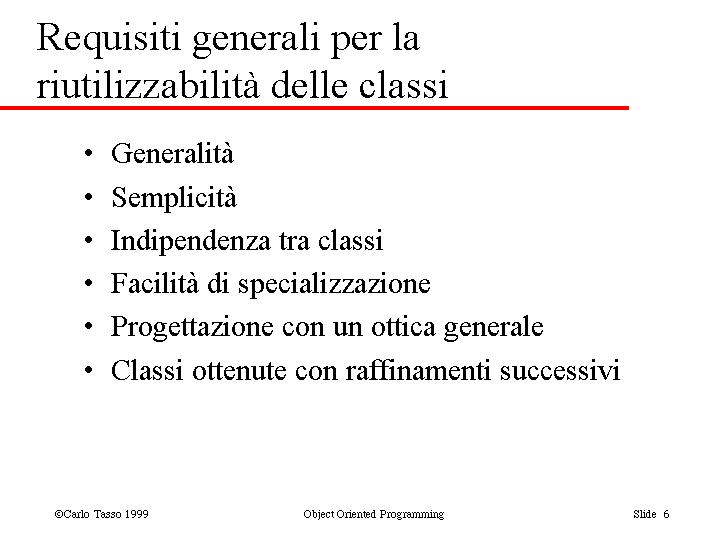 Requisiti generali per la riutilizzabilità delle classi

• Generalità
• Semplicità
• Indipendenza tra classi
• Facilità di specializzazione
• Progettazione con un ottica generale
• Classi ottenute con raffinamenti successivi

©Carlo Tasso 1999 Object Oriented Programming Slide 6